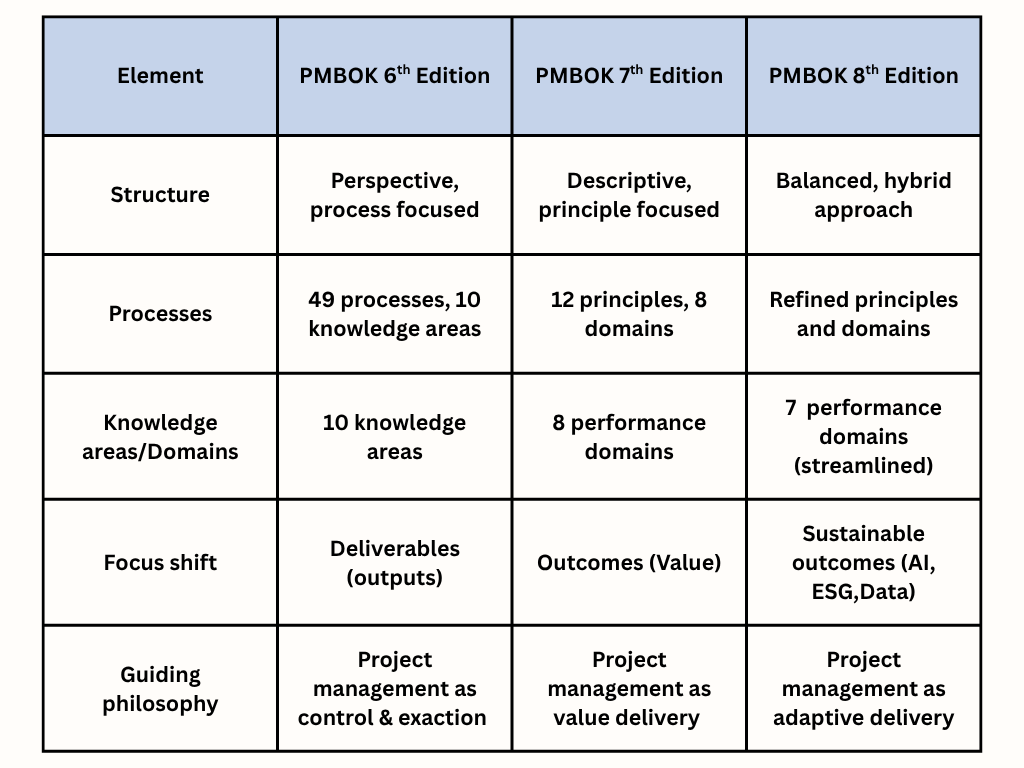 | Element | PMBOK 6$^{th}$ Edition | PMBOK 7$^{th}$ Edition | PMBOK 8$^{th}$ Edition |
|---|---|---|---|
| Structure | Perspective, process focused | Descriptive, principle focused | Balanced, hybrid approach |
| Processes | 49 processes, 10 knowledge areas | 12 principles, 8 domains | Refined principles and domains |
| Knowledge areas/Domains | 10 knowledge areas | 8 performance domains | 7 performance domains (streamlined) |
| Focus shift | Deliverables (outputs) | Outcomes (Value) | Sustainable outcomes (AI, ESG,Data) |
| Guiding philosophy | Project management as control & exaction | Project management as value delivery | Project management as adaptive delivery |